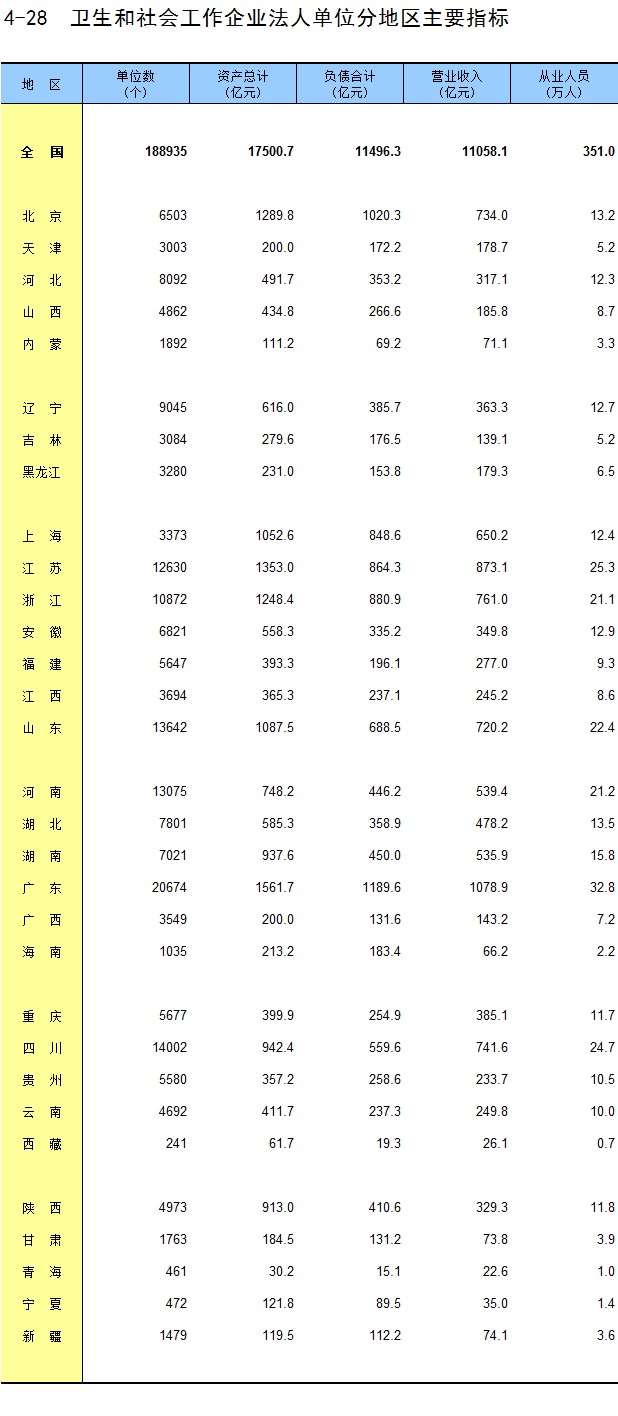 4-28 卫生和社会工作企业法人单位分地区主要指标

| 地 区 | 单位数（个） | 资产总计（亿元） | 负债合计（亿元） | 营业收入（亿元） | 从业人员（万人） |
|---|---|---|---|---|---|
| 全 国 | 188935 | 17500.7 | 11496.3 | 11058.1 | 351.0 |
| 北 京 | 6503 | 1289.8 | 1020.3 | 734.0 | 13.2 |
| 天 津 | 3003 | 200.0 | 172.2 | 178.7 | 5.2 |
| 河 北 | 8092 | 491.7 | 353.2 | 317.1 | 12.3 |
| 山 西 | 4862 | 434.8 | 266.6 | 185.8 | 8.7 |
| 内 蒙 | 1892 | 111.2 | 69.2 | 71.1 | 3.3 |
| 辽 宁 | 9045 | 616.0 | 385.7 | 363.3 | 12.7 |
| 吉 林 | 3084 | 279.6 | 176.5 | 139.1 | 5.2 |
| 黑龙江 | 3280 | 231.0 | 153.8 | 179.3 | 6.5 |
| 上 海 | 3373 | 1052.6 | 848.6 | 650.2 | 12.4 |
| 江 苏 | 12630 | 1353.0 | 864.3 | 873.1 | 25.3 |
| 浙 江 | 10872 | 1248.4 | 880.9 | 761.0 | 21.1 |
| 安 徽 | 6821 | 558.3 | 335.2 | 349.8 | 12.9 |
| 福 建 | 5647 | 393.3 | 196.1 | 277.0 | 9.3 |
| 江 西 | 3694 | 365.3 | 237.1 | 245.2 | 8.6 |
| 山 东 | 13642 | 1087.5 | 688.5 | 720.2 | 22.4 |
| 河 南 | 13075 | 748.2 | 446.2 | 539.4 | 21.2 |
| 湖 北 | 7801 | 585.3 | 358.9 | 478.2 | 13.5 |
| 湖 南 | 7021 | 937.6 | 450.0 | 535.9 | 15.8 |
| 广 东 | 20674 | 1561.7 | 1189.6 | 1078.9 | 32.8 |
| 广 西 | 3549 | 200.0 | 131.6 | 143.2 | 7.2 |
| 海 南 | 1035 | 213.2 | 183.4 | 66.2 | 2.2 |
| 重 庆 | 5677 | 399.9 | 254.9 | 385.1 | 11.7 |
| 四 川 | 14002 | 942.4 | 559.6 | 741.6 | 24.7 |
| 贵 州 | 5580 | 357.2 | 258.6 | 233.7 | 10.5 |
| 云 南 | 4692 | 411.7 | 237.3 | 249.8 | 10.0 |
| 西 藏 | 241 | 61.7 | 19.3 | 26.1 | 0.7 |
| 陕 西 | 4973 | 913.0 | 410.6 | 329.3 | 11.8 |
| 甘 肃 | 1763 | 184.5 | 131.2 | 73.8 | 3.9 |
| 青 海 | 461 | 30.2 | 15.1 | 22.6 | 1.0 |
| 宁 夏 | 472 | 121.8 | 89.5 | 35.0 | 1.4 |
| 新 疆 | 1479 | 119.5 | 112.2 | 74.1 | 3.6 |